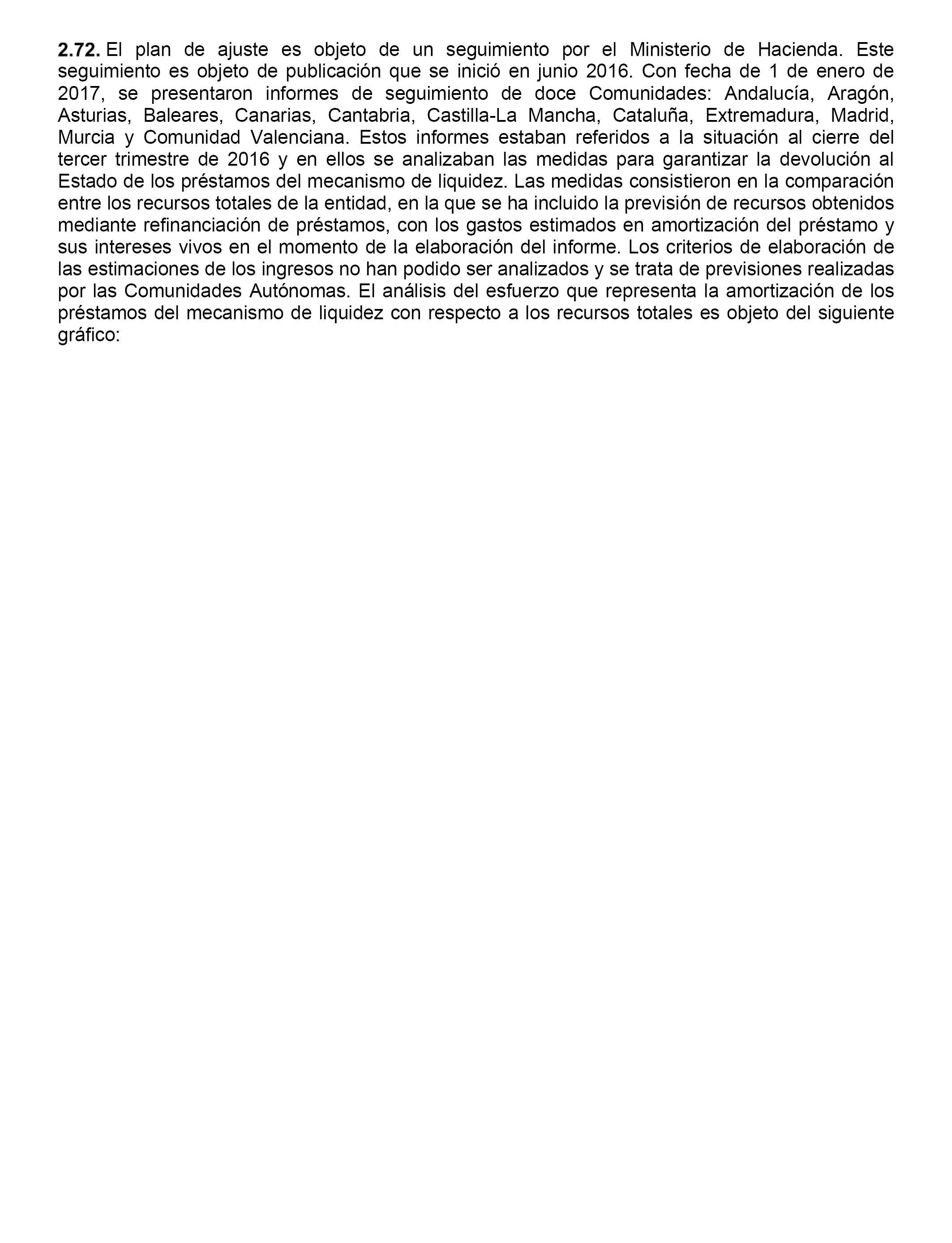 2.72. El plan de ajuste es objeto de un seguimiento por el Ministerio de Hacienda. Este seguimiento es objeto de publicación que se inició en junio 2016. Con fecha de 1 de enero de 2017, se presentaron informes de seguimiento de doce Comunidades: Andalucía, Aragón, Asturias, Baleares, Canarias, Cantabria, Castilla-La Mancha, Cataluña, Extremadura, Madrid, Murcia y Comunidad Valenciana. Estos informes estaban referidos a la situación al cierre del tercer trimestre de 2016 y en ellos se analizaban las medidas para garantizar la devolución al Estado de los préstamos del mecanismo de liquidez. Las medidas consistieron en la comparación entre los recursos totales de la entidad, en la que se ha incluido la previsión de recursos obtenidos mediante refinanciación de préstamos, con los gastos estimados en amortización del préstamo y sus intereses vivos en el momento de la elaboración del informe. Los criterios de elaboración de las estimaciones de los ingresos no han podido ser analizados y se trata de previsiones realizadas por las Comunidades Autónomas. El análisis del esfuerzo que representa la amortización de los préstamos del mecanismo de liquidez con respecto a los recursos totales es objeto del siguiente gráfico: